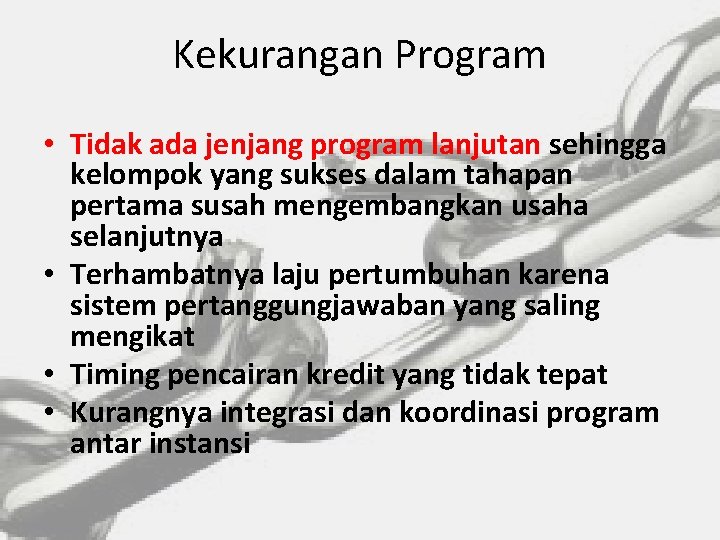 Kekurangan Program

• Tidak ada jenjang program lanjutan sehingga kelompok yang sukses dalam tahapan pertama susah mengembangkan usaha selanjutnya
• Terhambatnya laju pertumbuhan karena sistem pertanggungjawaban yang saling mengikat
• Timing pencairan kredit yang tidak tepat
• Kurangnya integrasi dan koordinasi program antar instansi